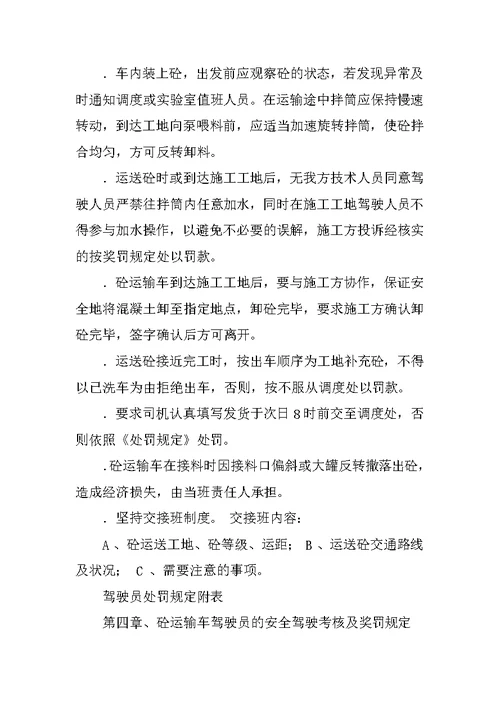 . 车内装上砼，出发前应观察砼的状态，若发现异常及时通知调度或实验室值班人员。在运输途中拌筒应保持慢速转动，到达工地向泵喂料前，应适当加速旋转拌筒，使砼拌合均匀，方可反转卸料。

. 运送砼时或到达施工工地后，无我方技术人员同意驾驶人员严禁往拌筒内任意加水，同时在施工工地驾驶人员不得参与加水操作，以避免不必要的误解，施工方投诉经核实的按奖罚规定处以罚款。

. 砼运输车到达施工工地后，要与施工方协作，保证安全地将混凝土卸至指定地点，卸砼完毕，要求施工方确认卸砼完毕，签字确认后方可离开。

. 运送砼接近完工时，按出车顺序为工地补充砼，不得以已洗车为由拒绝出车，否则，按不服从调度处以罚款。

. 要求司机认真填写发货于次日 8 时前交至调度处，否则依照《处罚规定》处罚。

. 砼运输车在接料时因接料口偏斜或大罐反转撒落出砼，造成经济损失，由当班责任人承担。

. 坚持交接班制度。 交接班内容：

A 、砼运送工地、砼等级、运距； B 、运送砼交通路线及状况； C 、需要注意的事项。

驾驶员处罚规定附表

第四章、砼运输车驾驶员的安全驾驶考核及奖罚规定